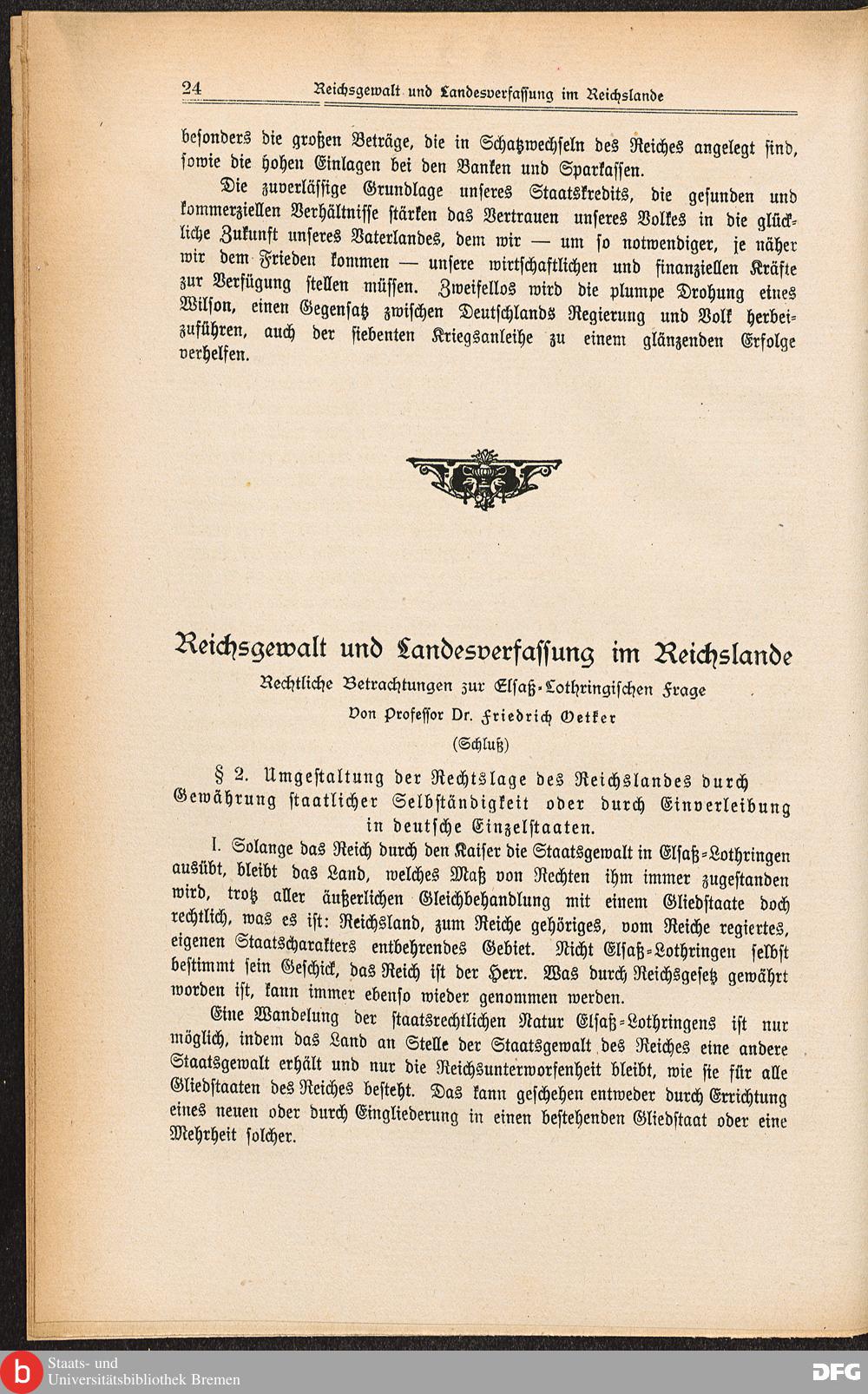 24 Reichsgewalt und Landesverfassung im Reichslande

besonders die großen Beträge, die in Schatzwechseln des Reiches angelegt sind, sowie die hohen Einlagen bei den Banken und Sparkassen.

Die zuverlässige Grundlage unseres Staatskredits, die gesunden und kommerziellen Verhältnisse stärken das Vertrauen unseres Volkes in die glückliche Zukunft unseres Vaterlandes, dem wir — um so notwendiger, je näher wir dem Frieden kommen — unsere wirtschaftlichen und finanziellen Kräfte zur Verfügung stellen müssen. Zweifellos wird die plumpe Drohung eines Wilson, einen Gegensatz zwischen Deutschlands Regierung und Volk herbeizuführen, auch der siebenten Kriegsanleihe zu einem glänzenden Erfolge verhelfen.

Reichsgewalt und Landesverfassung im Reichslande

Rechtliche Betrachtungen zur Elsaß-Lothringischen Frage

Von Professor Dr. Friedrich Oetker

(Schluß)

§ 2. Umgestaltung der Rechtslage des Reichslandes durch Gewährung staatlicher Selbständigkeit oder durch Einverleibung in deutsche Einzelstaaten.

I. Solange das Reich durch den Kaiser die Staatsgewalt in Elsaß-Lothringen ausübt, bleibt das Land, welches Maß von Rechten ihm immer zugestanden wird, trotz aller äußerlichen Gleichbehandlung mit einem Gliedstaate doch rechtlich, was es ist: Reichsland, zum Reiche gehöriges, vom Reiche regiertes, eigenen Staatscharakters entbehrendes Gebiet. Nicht Elsaß-Lothringen selbst bestimmt sein Geschick, das Reich ist der Herr. Was durch Reichsgesetz gewährt worden ist, kann immer ebenso wieder genommen werden.

Eine Wandelung der staatsrechtlichen Natur Elsaß-Lothringens ist nur möglich, indem das Land an Stelle der Staatsgewalt des Reiches eine andere Staatsgewalt erhält und nur die Reichsunterworfenheit bleibt, wie sie für alle Gliedstaaten des Reiches besteht. Das kann geschehen entweder durch Errichtung eines neuen oder durch Eingliederung in einen bestehenden Gliedstaat oder eine Mehrheit solcher.

Staats- und Universitätsbibliothek Bremen

DFG